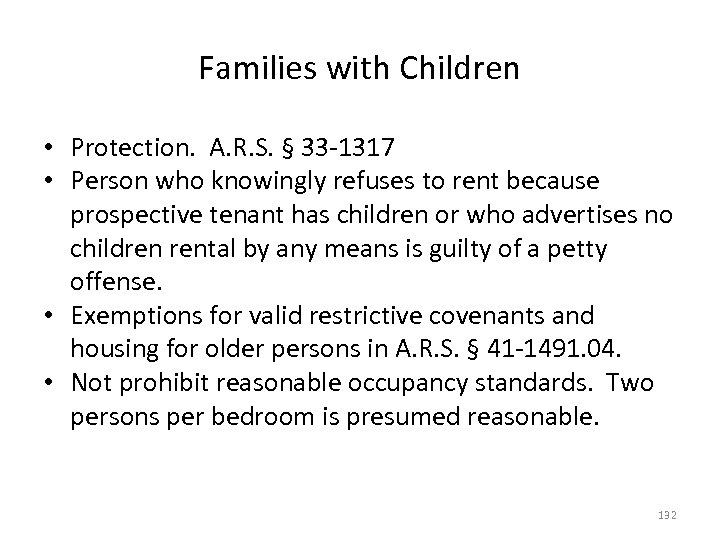 Families with Children

• Protection. A.R.S. § 33-1317
• Person who knowingly refuses to rent because prospective tenant has children or who advertises no children rental by any means is guilty of a petty offense.
• Exemptions for valid restrictive covenants and housing for older persons in A.R.S. § 41-1491.04.
• Not prohibit reasonable occupancy standards. Two persons per bedroom is presumed reasonable.

132